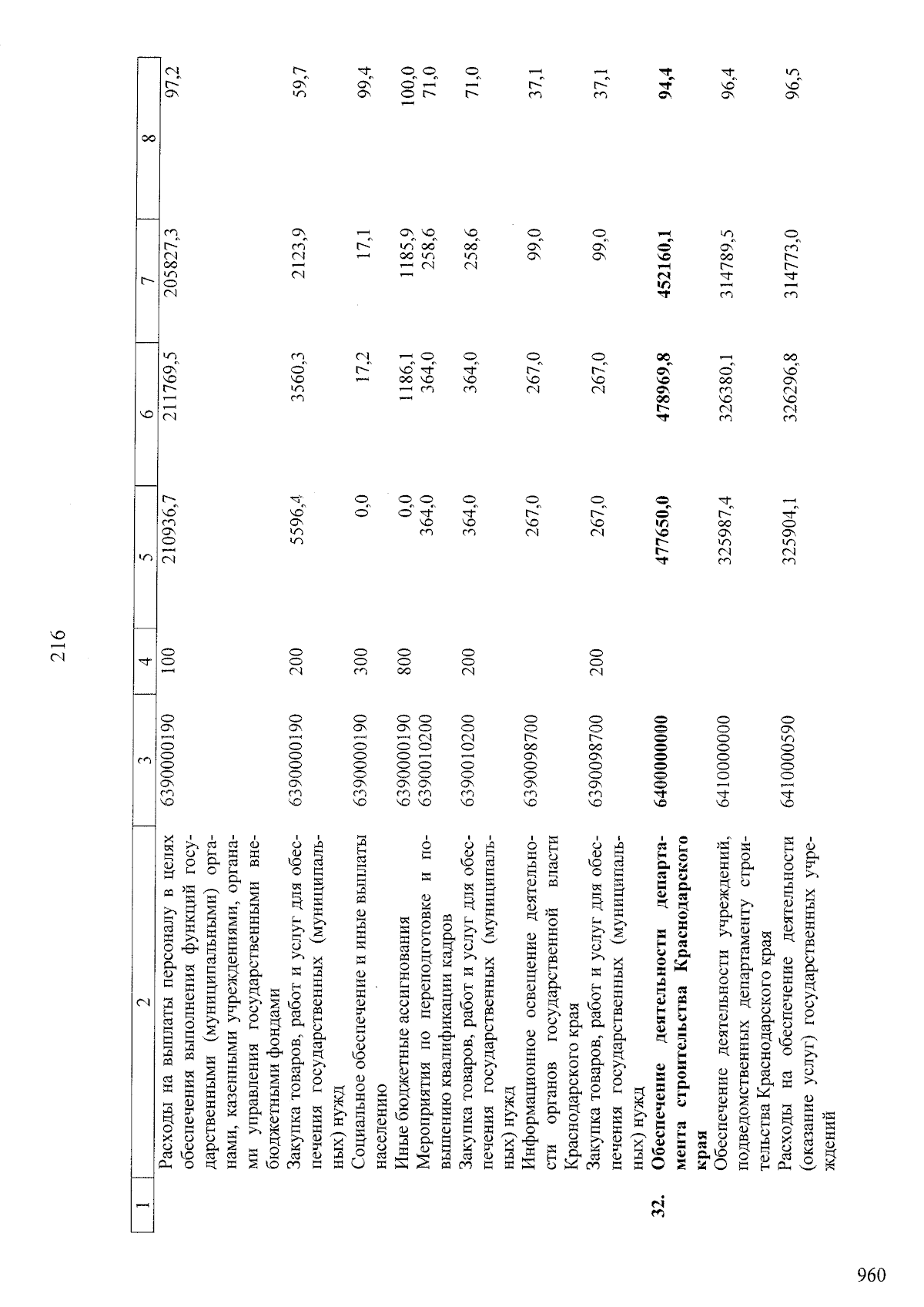 216

| 1 | 2 | 3 | 4 | 5 | 6 | 7 | 8 |
|---|---|---|---|---|---|---|---|
|  | Расходы на выплаты персоналу в целях обеспечения выполнения функций государственными (муниципальными) органами, казенными учреждениями, органами управления государственными внебюджетными фондами | 6390000190 | 100 | 210936,7 | 211769,5 | 205827,3 | 97,2 |
|  | Закупка товаров, работ и услуг для обеспечения государственных (муниципальных) нужд | 6390000190 | 200 | 5596,4 | 3560,3 | 2123,9 | 59,7 |
|  | Социальное обеспечение и иные выплаты населению | 6390000190 | 300 | 0,0 | 17,2 | 17,1 | 99,4 |
|  | Иные бюджетные ассигнования | 6390000190 | 800 | 0,0 | 1186,1 | 1185,9 | 100,0 |
|  | Мероприятия по переподготовке и повышению квалификации кадров | 6390010200 |  | 364,0 | 364,0 | 258,6 | 71,0 |
|  | Закупка товаров, работ и услуг для обеспечения государственных (муниципальных) нужд | 6390010200 | 200 | 364,0 | 364,0 | 258,6 | 71,0 |
|  | Информационное освещение деятельности органов государственной власти Краснодарского края | 6390098700 |  | 267,0 | 267,0 | 99,0 | 37,1 |
|  | Закупка товаров, работ и услуг для обеспечения государственных (муниципальных) нужд | 6390098700 | 200 | 267,0 | 267,0 | 99,0 | 37,1 |
| 32. | Обеспечение деятельности департамента строительства Краснодарского края | 6400000000 |  | 477650,0 | 478969,8 | 452160,1 | 94,4 |
|  | Обеспечение деятельности учреждений, подведомственных департаменту строительства Краснодарского края | 6410000000 |  | 325987,4 | 326380,1 | 314789,5 | 96,4 |
|  | Расходы на обеспечение деятельности (оказание услуг) государственных учреждений | 6410000590 |  | 325904,1 | 326296,8 | 314773,0 | 96,5 |

960